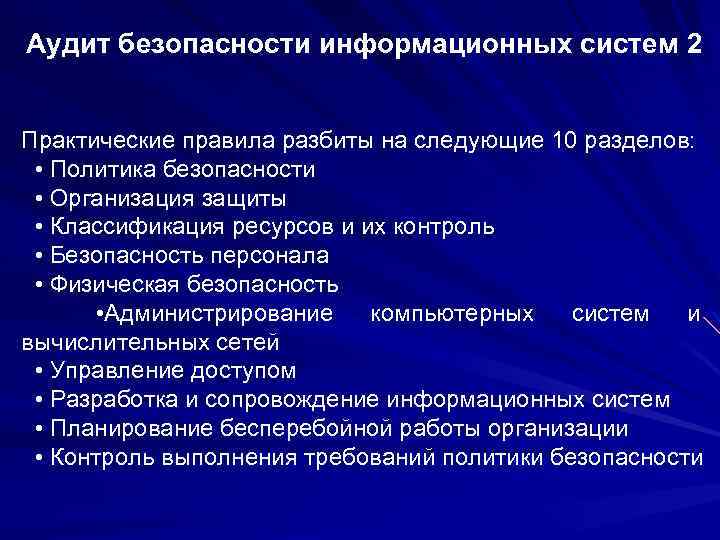 Аудит безопасности информационных систем 2

Практические правила разбиты на следующие 10 разделов:
• Политика безопасности
• Организация защиты
• Классификация ресурсов и их контроль
• Безопасность персонала
• Физическая безопасность
•Администрирование компьютерных систем и вычислительных сетей
• Управление доступом
• Разработка и сопровождение информационных систем
• Планирование бесперебойной работы организации
• Контроль выполнения требований политики безопасности